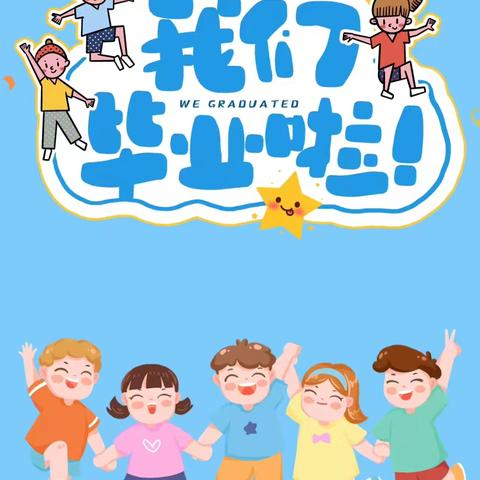 我们
WE GRADUATED
毕业啦！